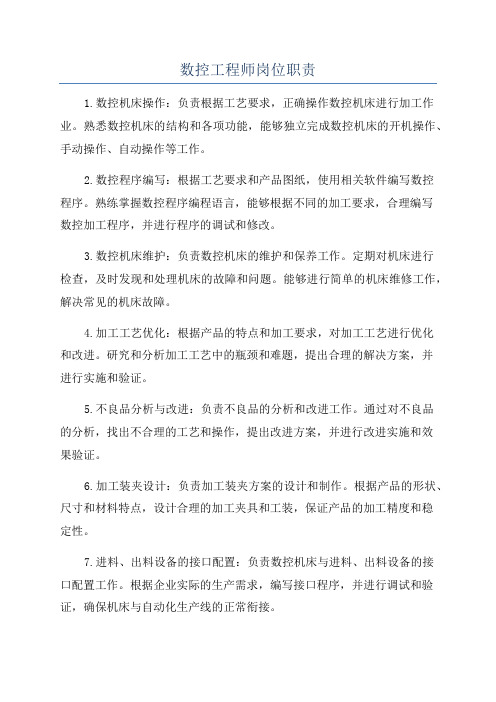 数控工程师岗位职责

1.数控机床操作：负责根据工艺要求，正确操作数控机床进行加工作业。熟悉数控机床的结构和各项功能，能够独立完成数控机床的开机操作、手动操作、自动操作等工作。

2.数控程序编写：根据工艺要求和产品图纸，使用相关软件编写数控程序。熟练掌握数控程序编程语言，能够根据不同的加工要求，合理编写数控加工程序，并进行程序的调试和修改。

3.数控机床维护：负责数控机床的维护和保养工作。定期对机床进行检查，及时发现和处理机床的故障和问题。能够进行简单的机床维修工作，解决常见的机床故障。

4.加工工艺优化：根据产品的特点和加工要求，对加工工艺进行优化和改进。研究和分析加工工艺中的瓶颈和难题，提出合理的解决方案，并进行实施和验证。

5.不良品分析与改进：负责不良品的分析和改进工作。通过对不良品的分析，找出不合理的工艺和操作，提出改进方案，并进行改进实施和效果验证。

6.加工装夹设计：负责加工装夹方案的设计和制作。根据产品的形状、尺寸和材料特点，设计合理的加工夹具和工装，保证产品的加工精度和稳定性。

7.进料、出料设备的接口配置：负责数控机床与进料、出料设备的接口配置工作。根据企业实际的生产需求，编写接口程序，并进行调试和验证，确保机床与自动化生产线的正常衔接。